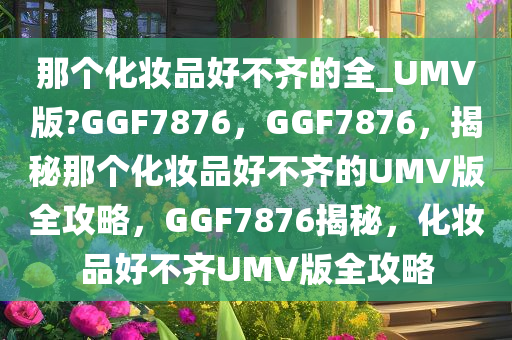 那个化妆品好不齐的全_UMV版?GGF7876，GGF7876，揭秘那个化妆品好不齐的UMV版全攻略，GGF7876揭秘，化妆品好不齐UMV版全攻略